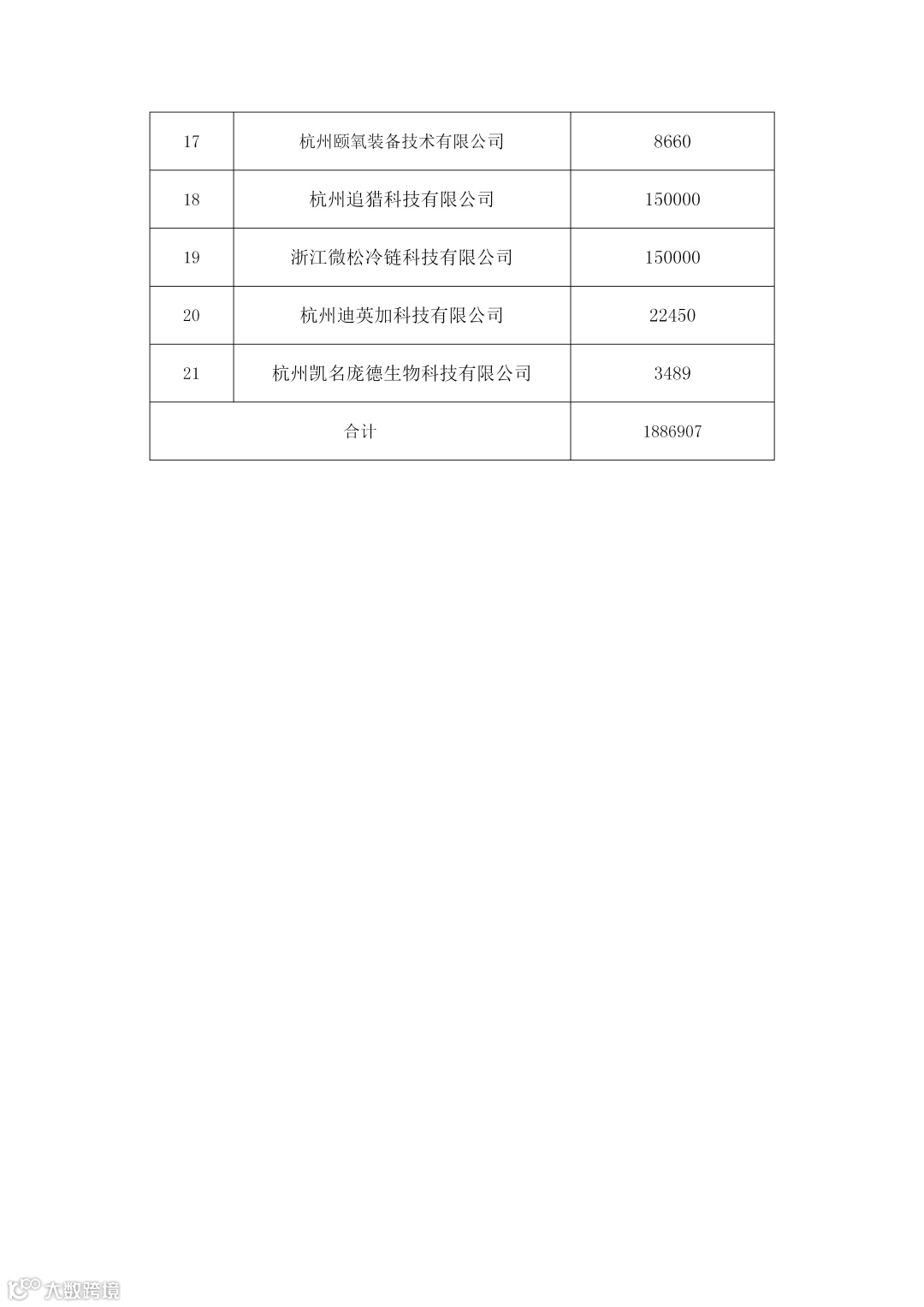 | 17 | 杭州颐氧装备技术有限公司 | 8660 |
|---|---|---|
| 18 | 杭州追猎科技有限公司 | 150000 |
| 19 | 浙江微松冷链科技有限公司 | 150000 |
| 20 | 杭州迪英加科技有限公司 | 22450 |
| 21 | 杭州凯名庞德生物科技有限公司 | 3489 |
| 合计 | | 1886907 |

大数跨境